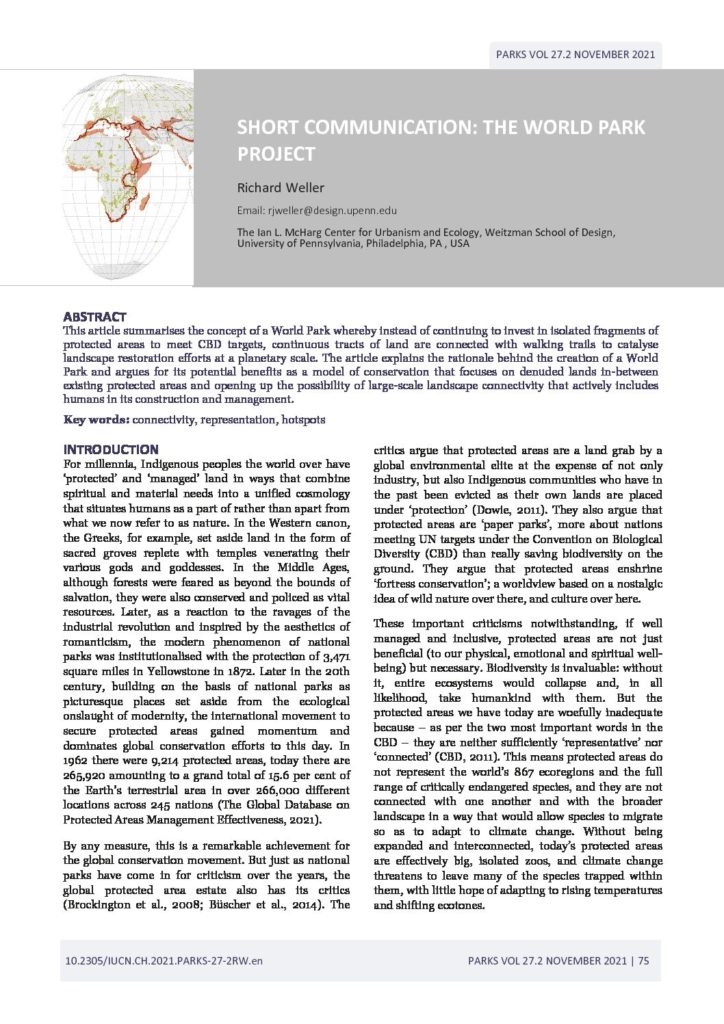 PARKS VOL 27.2 NOVEMBER 2021

SHORT COMMUNICATION: THE WORLD PARK PROJECT

Richard Weller

Email: rjweller@design.upenn.edu

The Ian L. McHarg Center for Urbanism and Ecology, Weitzman School of Design, University of Pennsylvania, Philadelphia, PA , USA

ABSTRACT
This article summarises the concept of a World Park whereby instead of continuing to invest in isolated fragments of protected areas to meet CBD targets, continuous tracts of land are connected with walking trails to catalyse landscape restoration efforts at a planetary scale. The article explains the rationale behind the creation of a World Park and argues for its potential benefits as a model of conservation that focuses on denuded lands in-between existing protected areas and opening up the possibility of large-scale landscape connectivity that actively includes humans in its construction and management.

Key words: connectivity, representation, hotspots

INTRODUCTION
For millennia, Indigenous peoples the world over have 'protected' and 'managed' land in ways that combine spiritual and material needs into a unified cosmology that situates humans as a part of rather than apart from what we now refer to as nature. In the Western canon, the Greeks, for example, set aside land in the form of sacred groves replete with temples venerating their various gods and goddesses. In the Middle Ages, although forests were feared as beyond the bounds of salvation, they were also conserved and policed as vital resources. Later, as a reaction to the ravages of the industrial revolution and inspired by the aesthetics of romanticism, the modern phenomenon of national parks was institutionalised with the protection of 3,471 square miles in Yellowstone in 1872. Later in the 20th century, building on the basis of national parks as picturesque places set aside from the ecological onslaught of modernity, the international movement to secure protected areas gained momentum and dominates global conservation efforts to this day. In 1962 there were 9,214 protected areas, today there are 265,920 amounting to a grand total of 15.6 per cent of the Earth's terrestrial area in over 266,000 different locations across 245 nations (The Global Database on Protected Areas Management Effectiveness, 2021).

By any measure, this is a remarkable achievement for the global conservation movement. But just as national parks have come in for criticism over the years, the global protected area estate also has its critics (Brockington et al., 2008; Büscher et al., 2014). The critics argue that protected areas are a land grab by a global environmental elite at the expense of not only industry, but also Indigenous communities who have in the past been evicted as their own lands are placed under 'protection' (Dowie, 2011). They also argue that protected areas are 'paper parks', more about nations meeting UN targets under the Convention on Biological Diversity (CBD) than really saving biodiversity on the ground. They argue that protected areas enshrine 'fortress conservation'; a worldview based on a nostalgic idea of wild nature over there, and culture over here.

These important criticisms notwithstanding, if well managed and inclusive, protected areas are not just beneficial (to our physical, emotional and spiritual well-being) but necessary. Biodiversity is invaluable: without it, entire ecosystems would collapse and, in all likelihood, take humankind with them. But the protected areas we have today are woefully inadequate because – as per the two most important words in the CBD – they are neither sufficiently 'representative' nor 'connected' (CBD, 2011). This means protected areas do not represent the world's 867 ecoregions and the full range of critically endangered species, and they are not connected with one another and with the broader landscape in a way that would allow species to migrate so as to adapt to climate change. Without being expanded and interconnected, today's protected areas are effectively big, isolated zoos, and climate change threatens to leave many of the species trapped within them, with little hope of adapting to rising temperatures and shifting ecotones.

10.2305/IUCN.CH.2021.PARKS-27-2RW.en

PARKS VOL 27.2 NOVEMBER 2021 | 75